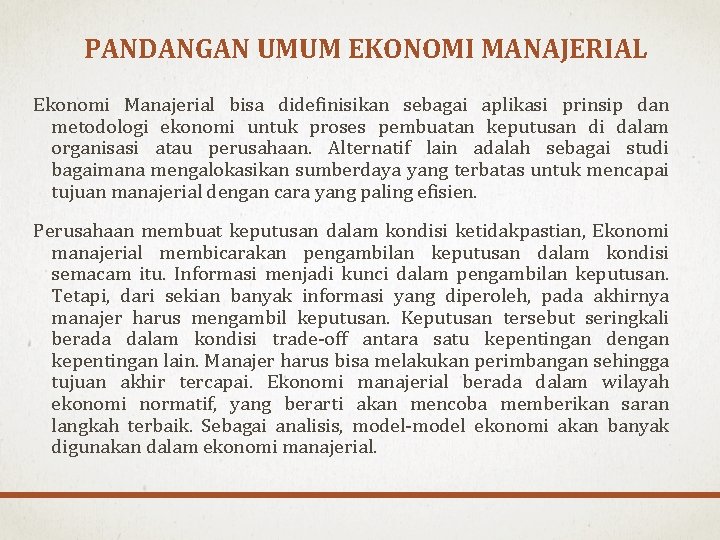 PANDANGAN UMUM EKONOMI MANAJERIAL

Ekonomi Manajerial bisa didefinisikan sebagai aplikasi prinsip dan metodologi ekonomi untuk proses pembuatan keputusan di dalam organisasi atau perusahaan. Alternatif lain adalah sebagai studi bagaimana mengalokasikan sumberdaya yang terbatas untuk mencapai tujuan manajerial dengan cara yang paling efisien.

Perusahaan membuat keputusan dalam kondisi ketidakpastian, Ekonomi manajerial membicarakan pengambilan keputusan dalam kondisi semacam itu. Informasi menjadi kunci dalam pengambilan keputusan. Tetapi, dari sekian banyak informasi yang diperoleh, pada akhirnya manajer harus mengambil keputusan. Keputusan tersebut seringkali berada dalam kondisi trade-off antara satu kepentingan dengan kepentingan lain. Manajer harus bisa melakukan perimbangan sehingga tujuan akhir tercapai. Ekonomi manajerial berada dalam wilayah ekonomi normatif, yang berarti akan mencoba memberikan saran langkah terbaik. Sebagai analisis, model-model ekonomi akan banyak digunakan dalam ekonomi manajerial.